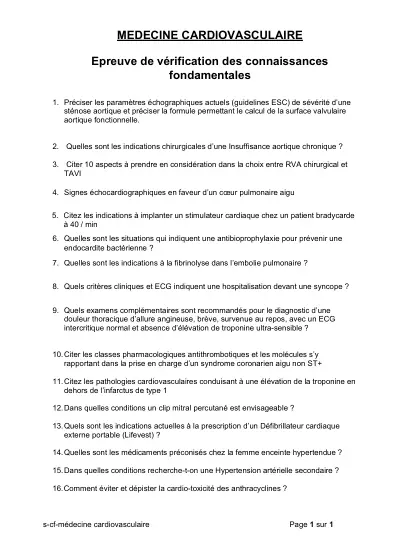 MEDECINE CARDIOVASCULAIRE

Epreuve de vérification des connaissances fondamentales

1. Préciser les paramètres échographiques actuels (guidelines ESC) de sévérité d'une sténose aortique et préciser la formule permettant le calcul de la surface valvulaire aortique fonctionnelle.

2. Quelles sont les indications chirurgicales d'une Insuffisance aortique chronique ?

3. Citer 10 aspects à prendre en considération dans la choix entre RVA chirurgical et TAVI

4. Signes échocardiographiques en faveur d'un cœur pulmonaire aigu

5. Citez les indications à implanter un stimulateur cardiaque chez un patient bradycarde à 40 / min

6. Quelles sont les situations qui indiquent une antibioprophylaxie pour prévenir une endocardite bactérienne ?

7. Quelles sont les indications à la fibrinolyse dans l'embolie pulmonaire ?

8. Quels critères cliniques et ECG indiquent une hospitalisation devant une syncope ?

9. Quels examens complémentaires sont recommandés pour le diagnostic d'une douleur thoracique d'allure angineuse, brève, survenue au repos, avec un ECG intercritique normal et absence d'élévation de troponine ultra-sensible ?

10. Citer les classes pharmacologiques antithrombotiques et les molécules s'y rapportant dans la prise en charge d'un syndrome coronarien aigu non ST+

11. Citez les pathologies cardiovasculaires conduisant à une élévation de la troponine en dehors de l'infarctus de type 1

12. Dans quelles conditions un clip mitral percutané est envisageable ?

13. Quels sont les indications actuelles à la prescription d'un Défibrillateur cardiaque externe portable (Lifevest) ?

14. Quelles sont les médicaments préconisés chez la femme enceinte hypertendue ?

15. Dans quelles conditions recherche-t-on une Hypertension artérielle secondaire ?

16. Comment éviter et dépister la cardio-toxicité des anthracyclines ?

s-cf-médecine cardiovasculaire

Page 1 sur 1